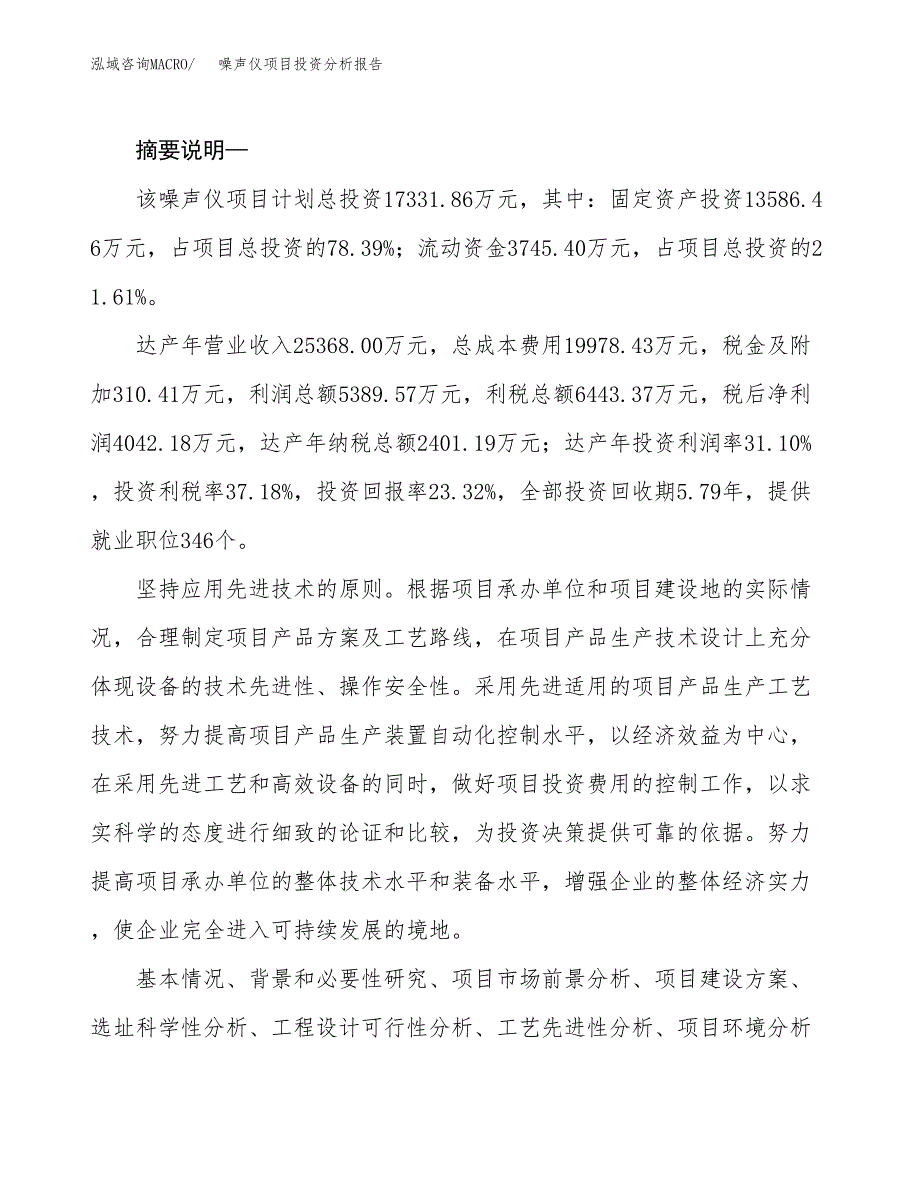 泓域咨询MACRO/　噪声仪项目投资分析报告

摘要说明—

该噪声仪项目计划总投资17331.86万元，其中：固定资产投资13586.46万元，占项目总投资的78.39%；流动资金3745.40万元，占项目总投资的21.61%。

达产年营业收入25368.00万元，总成本费用19978.43万元，税金及附加310.41万元，利润总额5389.57万元，利税总额6443.37万元，税后净利润4042.18万元，达产年纳税总额2401.19万元；达产年投资利润率31.10%，投资利税率37.18%，投资回报率23.32%，全部投资回收期5.79年，提供就业职位346个。

坚持应用先进技术的原则。根据项目承办单位和项目建设地的实际情况，合理制定项目产品方案及工艺路线，在项目产品生产技术设计上充分体现设备的技术先进性、操作安全性。采用先进适用的项目产品生产工艺技术，努力提高项目产品生产装置自动化控制水平，以经济效益为中心，在采用先进工艺和高效设备的同时，做好项目投资费用的控制工作，以求实科学的态度进行细致的论证和比较，为投资决策提供可靠的依据。努力提高项目承办单位的整体技术水平和装备水平，增强企业的整体经济实力，使企业完全进入可持续发展的境地。

基本情况、背景和必要性研究、项目市场前景分析、项目建设方案、选址科学性分析、工程设计可行性分析、工艺先进性分析、项目环境分析